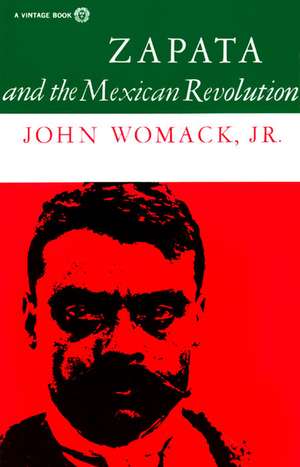 A VINTAGE BOOK

ZAPATA
and the Mexican Revolution

JOHN WOMACK, JR.